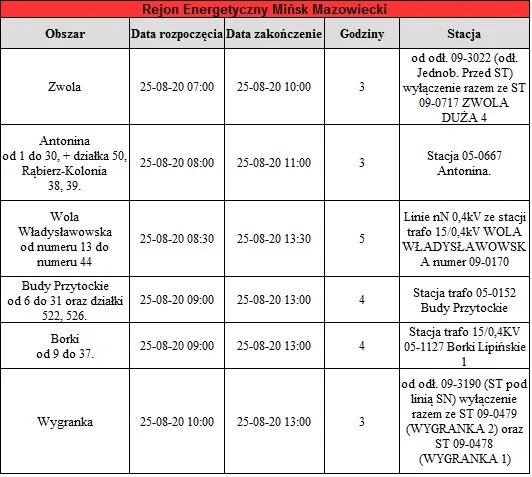 Rejon Energetyczny Mińsk Mazowiecki

| Obszar | Data rozpoczęcia | Data zakończenie | Godziny | Stacja |
|---|---|---|---|---|
| Zwola | 25-08-20 07:00 | 25-08-20 10:00 | 3 | od odł. 09-3022 (odł. Jednob. Przed ST) wyłączenie razem ze ST 09-0717 ZWOLA DUŻA 4 |
| Antonina od 1 do 30, + działka 50, Rąbierz-Kolonia 38, 39. | 25-08-20 08:00 | 25-08-20 11:00 | 3 | Stacja 05-0667 Antonina. |
| Wola Władysławowska od numeru 13 do numeru 44 | 25-08-20 08:30 | 25-08-20 13:30 | 5 | Linie nN 0,4kV ze stacji trafo 15/0,4kV WOLA WŁADYSŁAWOWSKA numer 09-0170 |
| Budy Przytockie od 6 do 31 oraz działki 522, 526. | 25-08-20 09:00 | 25-08-20 13:00 | 4 | Stacja trafo 05-0152 Budy Przytockie |
| Borki od 9 do 37. | 25-08-20 09:00 | 25-08-20 13:00 | 4 | Stacja trafo 15/0,4KV 05-1127 Borki Lipińskie 1 |
| Wygranka | 25-08-20 10:00 | 25-08-20 13:00 | 3 | od odł. 09-3190 (ST pod linią SN) wyłączenie razem ze ST 09-0479 (WYGRANKA 2) oraz ST 09-0478 (WYGRANKA 1) |